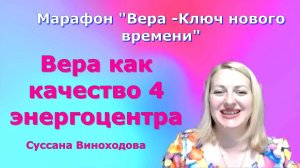 Марафон "Вера -Ключ нового времени"

Вера как качество 4 энергоцентра

Суссана Виноходова